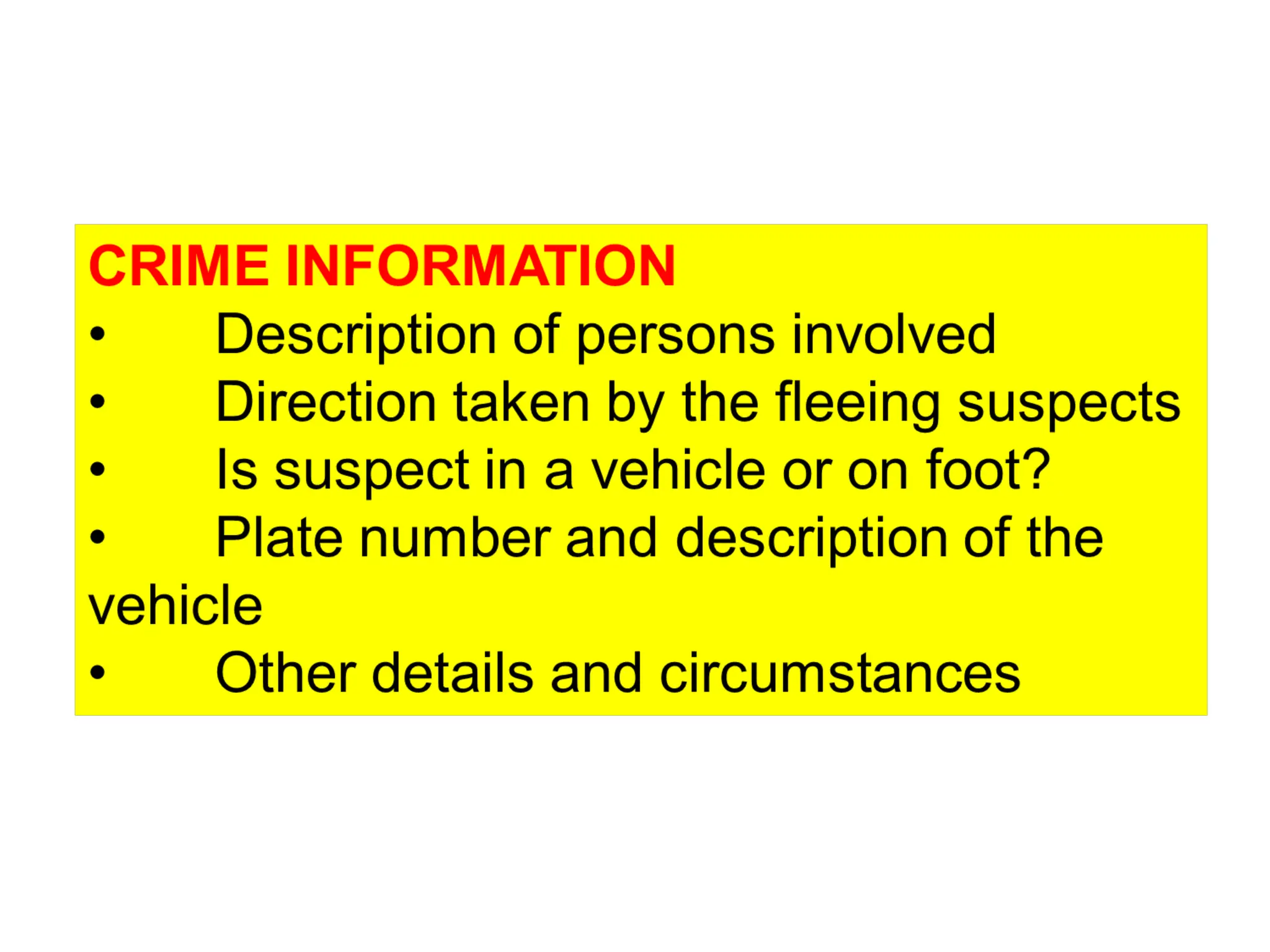 CRIME INFORMATION
• Description of persons involved
• Direction taken by the fleeing suspects
• Is suspect in a vehicle or on foot?
• Plate number and description of the vehicle
• Other details and circumstances